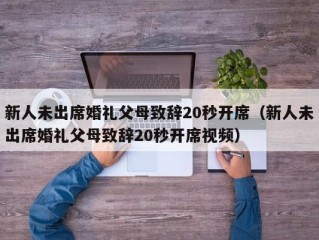 新人未出席婚礼父母致辞20秒开席（新人未出席婚礼父母致辞20秒开席视频）